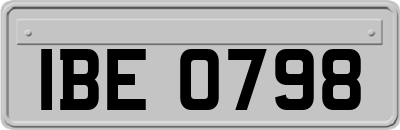 IBE 0798